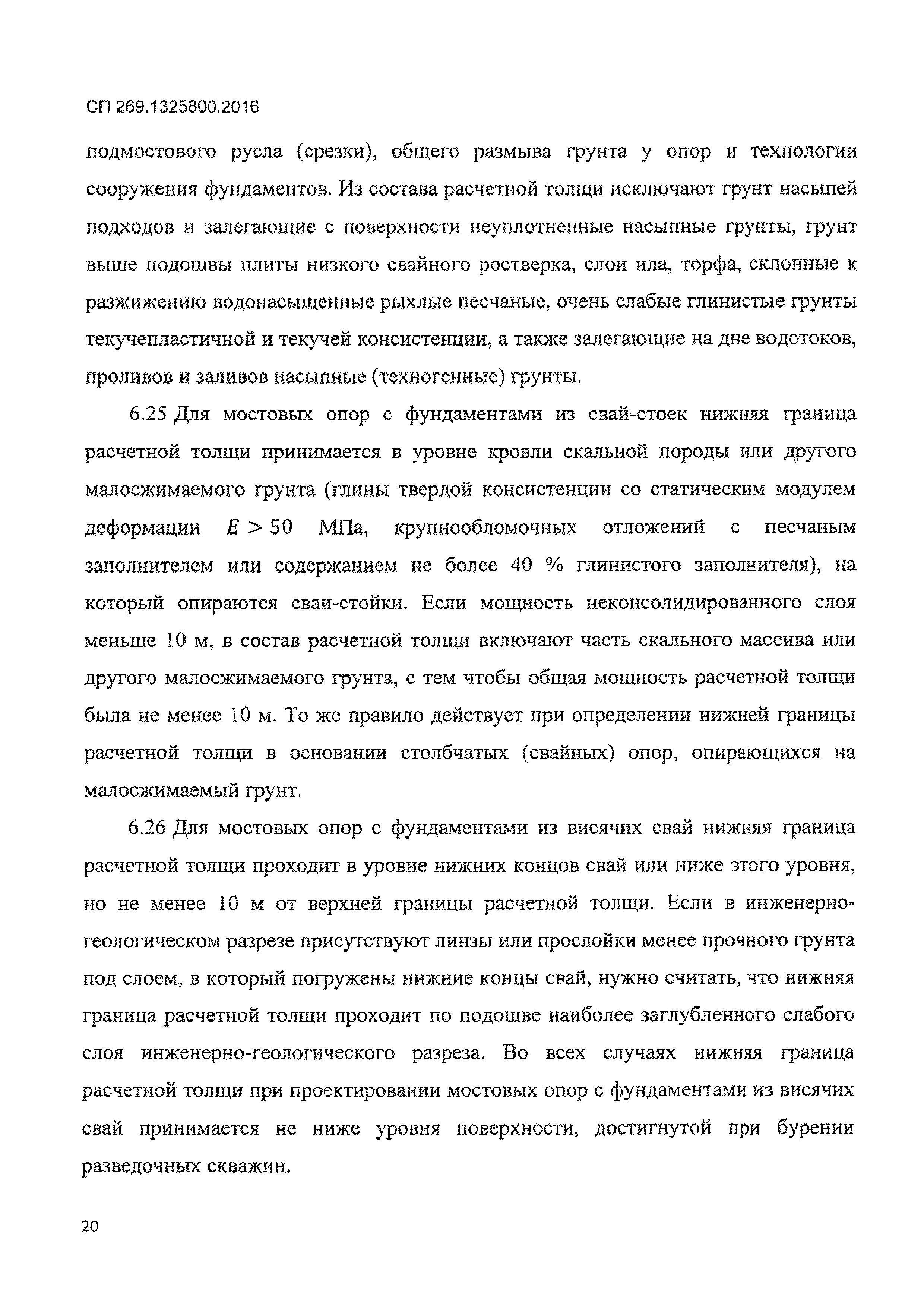 СП 269.1325800.2016

подмостового русла (срезки), общего размыва грунта у опор и технологии сооружения фундаментов. Из состава расчетной толщи исключают грунт насыпей подходов и залегающие с поверхности неуплотненные насыпные грунты, грунт выше подошвы плиты низкого свайного ростверка, слои ила, торфа, склонные к разжижению водонасыщенные рыхлые песчаные, очень слабые глинистые грунты текучепластичной и текучей консистенции, а также залегающие на дне водотоков, проливов и заливов насыпные (техногенные) грунты.

6.25 Для мостовых опор с фундаментами из свай-стоек нижняя граница расчетной толщи принимается в уровне кровли скальной породы или другого малосжимаемого грунта (глины твердой консистенции со статическим модулем деформации $E > 50$ МПа, крупнообломочных отложений с песчаным заполнителем или содержанием не более 40 % глинистого заполнителя), на который опираются сваи-стойки. Если мощность неконсолидированного слоя меньше 10 м, в состав расчетной толщи включают часть скального массива или другого малосжимаемого грунта, с тем чтобы общая мощность расчетной толщи была не менее 10 м. То же правило действует при определении нижней границы расчетной толщи в основании столбчатых (свайных) опор, опирающихся на малосжимаемый грунт.

6.26 Для мостовых опор с фундаментами из висячих свай нижняя граница расчетной толщи проходит в уровне нижних концов свай или ниже этого уровня, но не менее 10 м от верхней границы расчетной толщи. Если в инженерно-геологическом разрезе присутствуют линзы или прослойки менее прочного грунта под слоем, в который погружены нижние концы свай, нужно считать, что нижняя граница расчетной толщи проходит по подошве наиболее заглубленного слабого слоя инженерно-геологического разреза. Во всех случаях нижняя граница расчетной толщи при проектировании мостовых опор с фундаментами из висячих свай принимается не ниже уровня поверхности, достигнутой при бурении разведочных скважин.

20